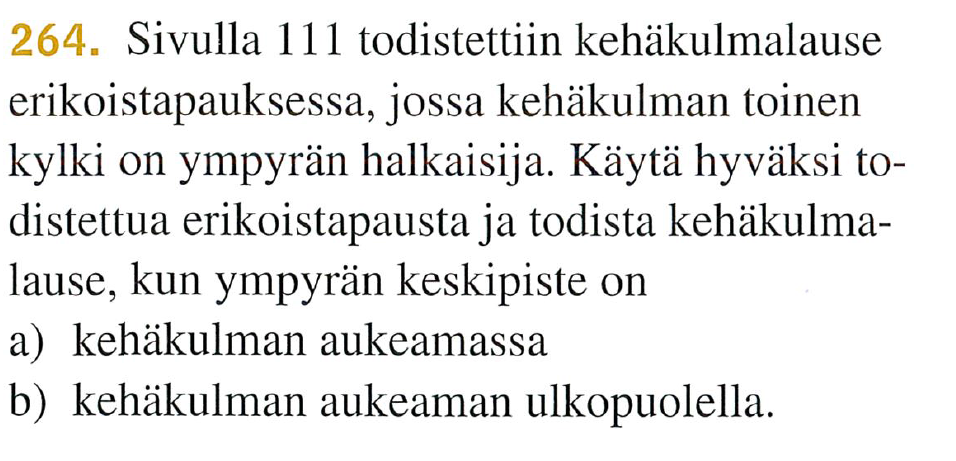 264. Sivulla 111 todistettiin kehäkulmalause erikoistapauksessa, jossa kehäkulman toinen kylki on ympyrän halkaisija. Käytä hyväksi todistettua erikoistapausta ja todista kehäkulmalause, kun ympyrän keskipiste on

a) kehäkulman aukeamassa

b) kehäkulman aukeaman ulkopuolella.